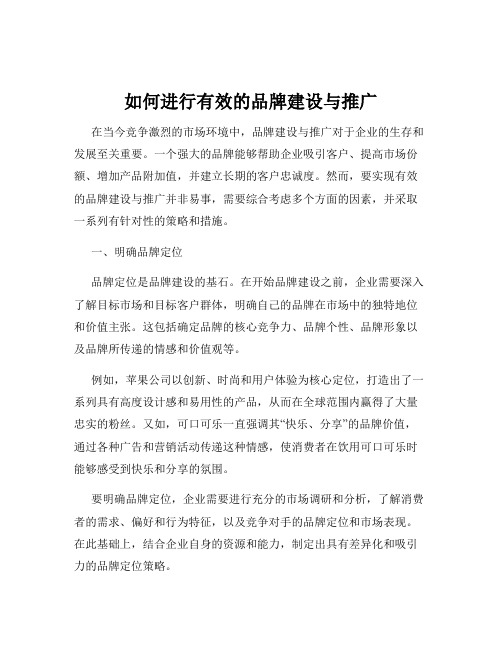 如何进行有效的品牌建设与推广

在当今竞争激烈的市场环境中，品牌建设与推广对于企业的生存和发展至关重要。一个强大的品牌能够帮助企业吸引客户、提高市场份额、增加产品附加值，并建立长期的客户忠诚度。然而，要实现有效的品牌建设与推广并非易事，需要综合考虑多个方面的因素，并采取一系列有针对性的策略和措施。

一、明确品牌定位

品牌定位是品牌建设的基石。在开始品牌建设之前，企业需要深入了解目标市场和目标客户群体，明确自己的品牌在市场中的独特地位和价值主张。这包括确定品牌的核心竞争力、品牌个性、品牌形象以及品牌所传递的情感和价值观等。

例如，苹果公司以创新、时尚和用户体验为核心定位，打造出了一系列具有高度设计感和易用性的产品，从而在全球范围内赢得了大量忠实的粉丝。又如，可口可乐一直强调其“快乐、分享”的品牌价值，通过各种广告和营销活动传递这种情感，使消费者在饮用可口可乐时能够感受到快乐和分享的氛围。

要明确品牌定位，企业需要进行充分的市场调研和分析，了解消费者的需求、偏好和行为特征，以及竞争对手的品牌定位和市场表现。在此基础上，结合企业自身的资源和能力，制定出具有差异化和吸引力的品牌定位策略。